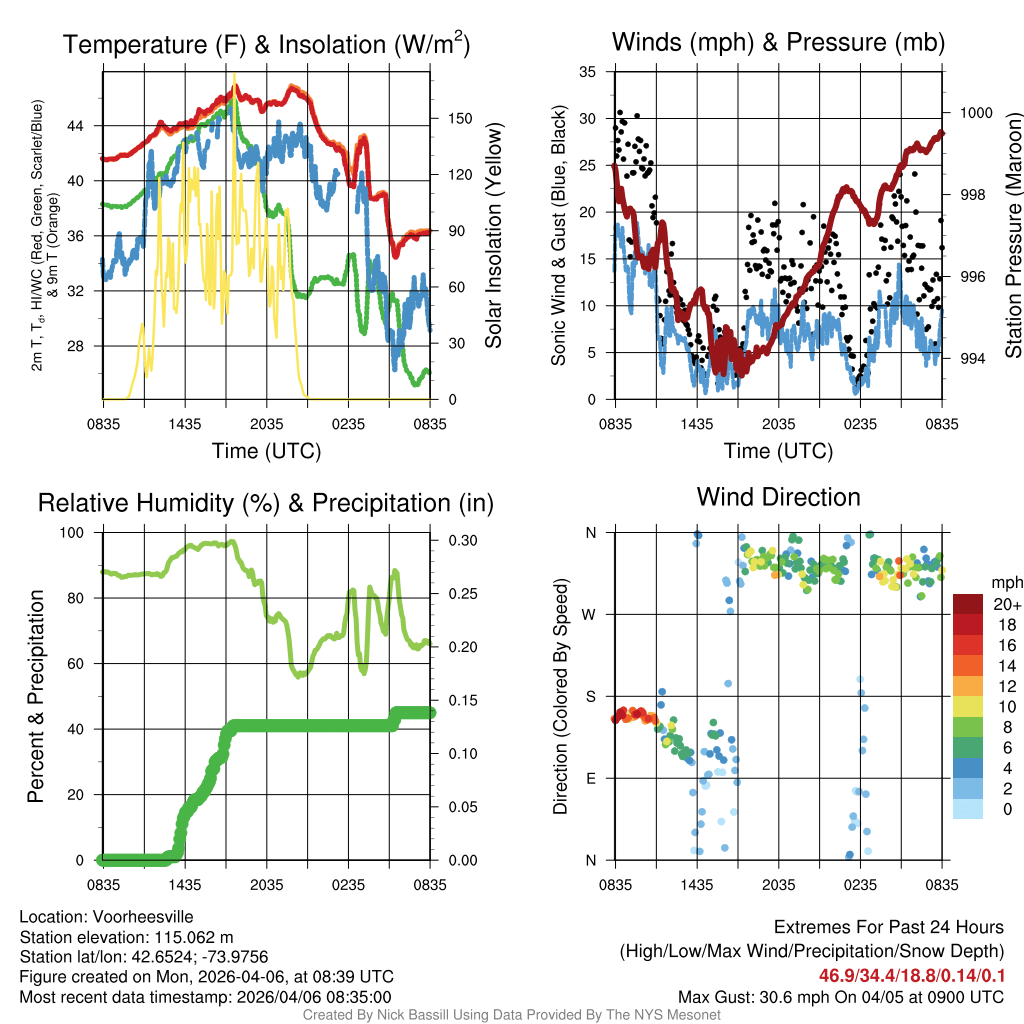 Temperature (F) & Insolation (W/m$^2$)

2m T, T$_d$, HI/WC (Red, Green, Scarlet/Blue) & 9m T (Orange)

44
40
36
32
28

150
120
90
60
30
0

Solar Insolation (Yellow)

0835 1435 2035 0235 0835

Time (UTC)

Winds (mph) & Pressure (mb)

Sonic Wind & Gust (Blue, Black)

35
30
25
20
15
10
5
0

1000
998
996
994

Station Pressure (Maroon)

0835 1435 2035 0235 0835

Time (UTC)

Relative Humidity (%) & Precipitation (in)

Percent & Precipitation

100
80
60
40
20
0

0.30
0.25
0.20
0.15
0.10
0.05
0.00

0835 1435 2035 0235 0835

Wind Direction

Direction (Colored By Speed)

N
W
S
E
N

0835 1435 2035 0235 0835

mph
20+
18
16
14
12
10
8
6
4
2
0

Location: Voorheesville
Station elevation: 115.062 m
Station lat/lon: 42.6524; -73.9756
Figure created on Mon, 2026-04-06, at 08:39 UTC
Most recent data timestamp: 2026/04/06 08:35:00

Extremes For Past 24 Hours
(High/Low/Max Wind/Precipitation/Snow Depth)
46.9/34.4/18.8/0.14/0.1
Max Gust: 30.6 mph On 04/05 at 0900 UTC

Created By Nick Bassill Using Data Provided By The NYS Mesonet